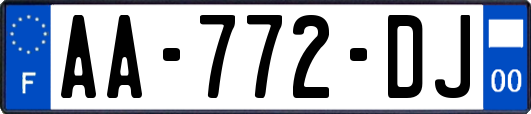 F
AA-772-DJ
00